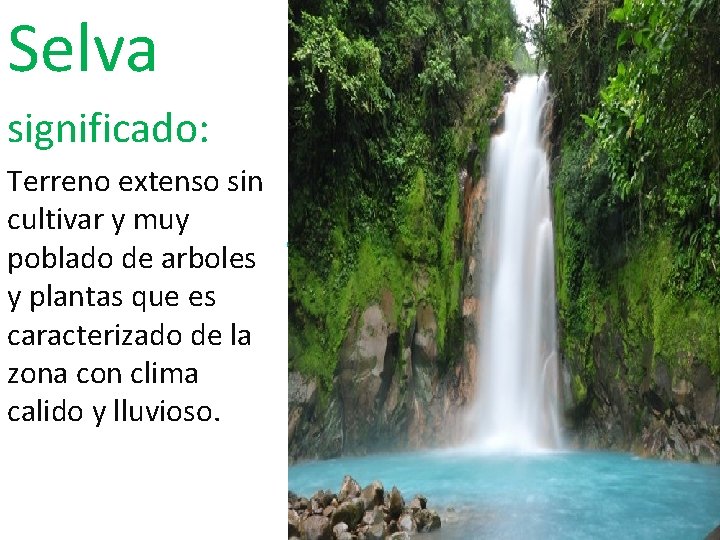 Selva

significado:

Terreno extenso sin cultivar y muy poblado de arboles y plantas que es caracterizado de la zona con clima calido y lluvioso.